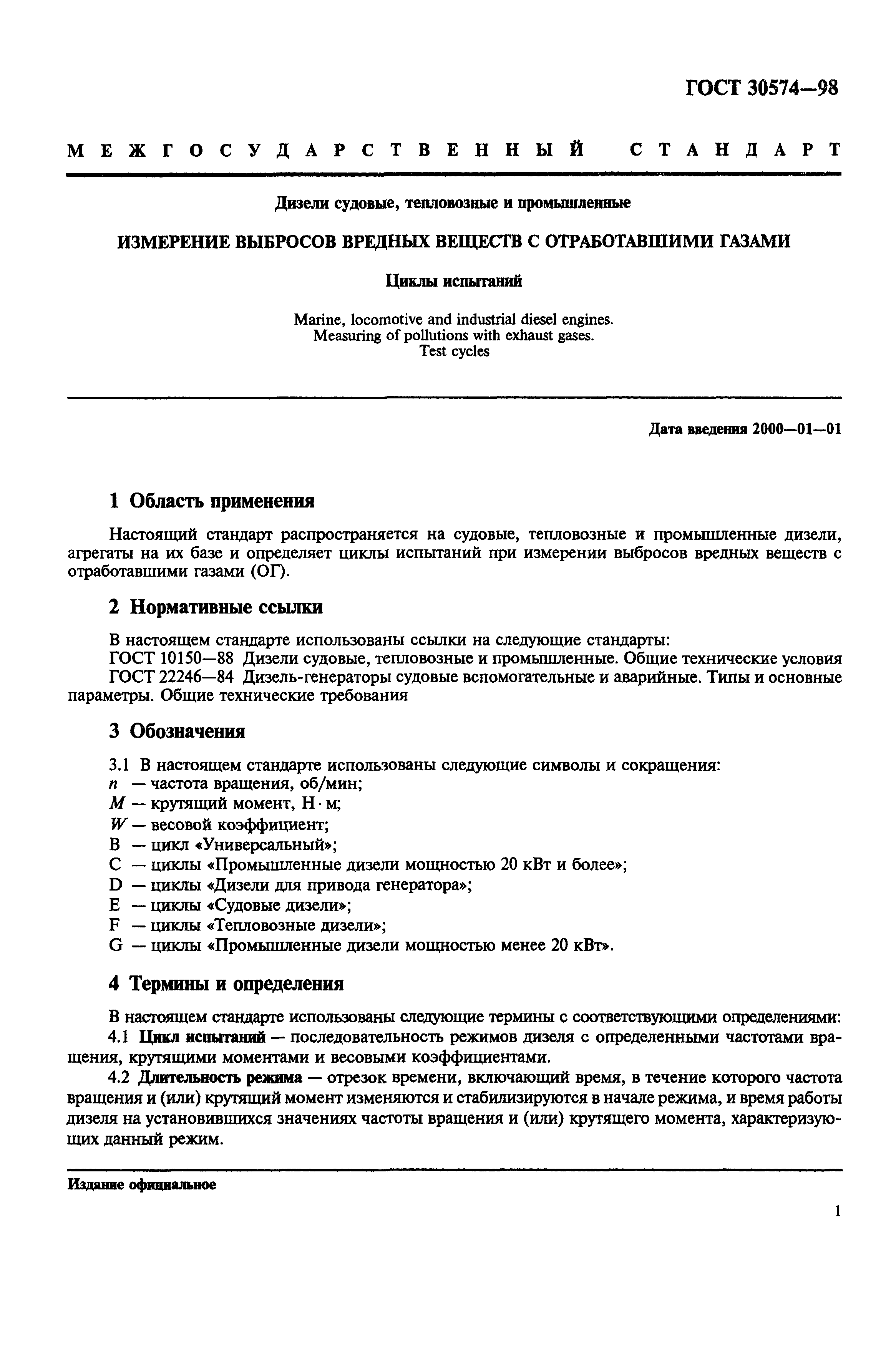 ГОСТ 30574—98

МЕЖГОСУДАРСТВЕННЫЙ СТАНДАРТ

Дизели судовые, тепловозные и промышленные

ИЗМЕРЕНИЕ ВЫБРОСОВ ВРЕДНЫХ ВЕЩЕСТВ С ОТРАБОТАВШИМИ ГАЗАМИ

Циклы испытаний

Marine, locomotive and industrial diesel engines.
Measuring of pollutions with exhaust gases.
Test cycles

Дата введения 2000—01—01

1 Область применения

Настоящий стандарт распространяется на судовые, тепловозные и промышленные дизели, агрегаты на их базе и определяет циклы испытаний при измерении выбросов вредных веществ с отработавшими газами (ОГ).

2 Нормативные ссылки

В настоящем стандарте использованы ссылки на следующие стандарты:
ГОСТ 10150—88 Дизели судовые, тепловозные и промышленные. Общие технические условия
ГОСТ 22246—84 Дизель-генераторы судовые вспомогательные и аварийные. Типы и основные параметры. Общие технические требования

3 Обозначения

3.1 В настоящем стандарте использованы следующие символы и сокращения:
$n$ — частота вращения, об/мин;
$M$ — крутящий момент, Н · м;
$W$ — весовой коэффициент;
B — цикл «Универсальный»;
C — циклы «Промышленные дизели мощностью 20 кВт и более»;
D — циклы «Дизели для привода генератора»;
E — циклы «Судовые дизели»;
F — циклы «Тепловозные дизели»;
G — циклы «Промышленные дизели мощностью менее 20 кВт».

4 Термины и определения

В настоящем стандарте использованы следующие термины с соответствующими определениями:
4.1 Цикл испытаний — последовательность режимов дизеля с определенными частотами вращения, крутящими моментами и весовыми коэффициентами.
4.2 Длительность режима — отрезок времени, включающий время, в течение которого частота вращения и (или) крутящий момент изменяются и стабилизируются в начале режима, и время работы дизеля на установившихся значениях частоты вращения и (или) крутящего момента, характеризующих данный режим.

Издание официальное

1